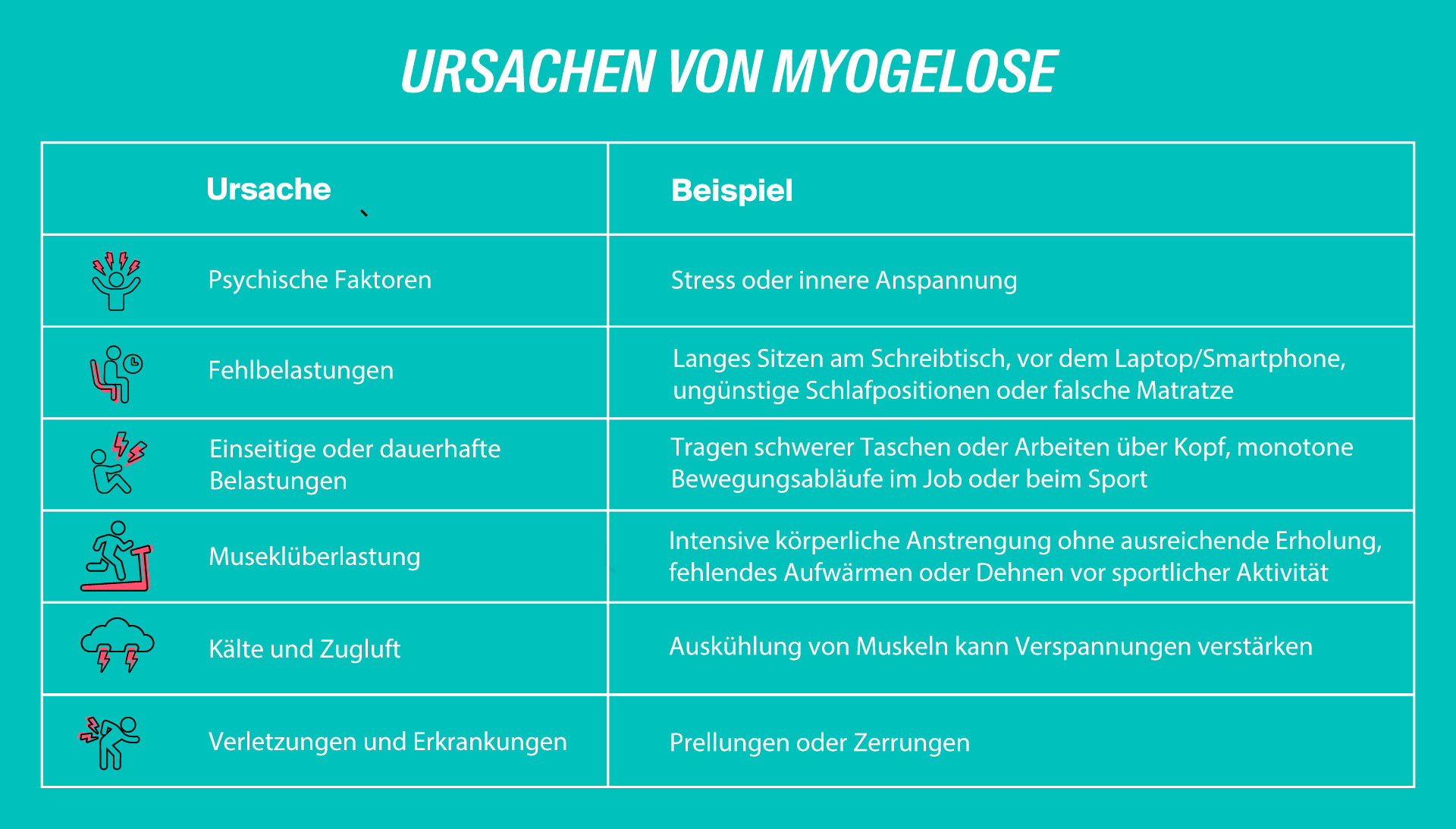 URSACHEN VON MYOGELOSE

| Ursache | Beispiel |
|---|---|
| Psychische Faktoren | Stress oder innere Anspannung |
| Fehlbelastungen | Langes Sitzen am Schreibtisch, vor dem Laptop/Smartphone, ungünstige Schlafpositionen oder falsche Matratze |
| Einseitige oder dauerhafte Belastungen | Tragen schwerer Taschen oder Arbeiten über Kopf, monotone Bewegungsabläufe im Job oder beim Sport |
| Museklüberlastung | Intensive körperliche Anstrengung ohne ausreichende Erholung, fehlendes Aufwärmen oder Dehnen vor sportlicher Aktivität |
| Kälte und Zugluft | Auskühlung von Muskeln kann Verspannungen verstärken |
| Verletzungen und Erkrankungen | Prellungen oder Zerrungen |